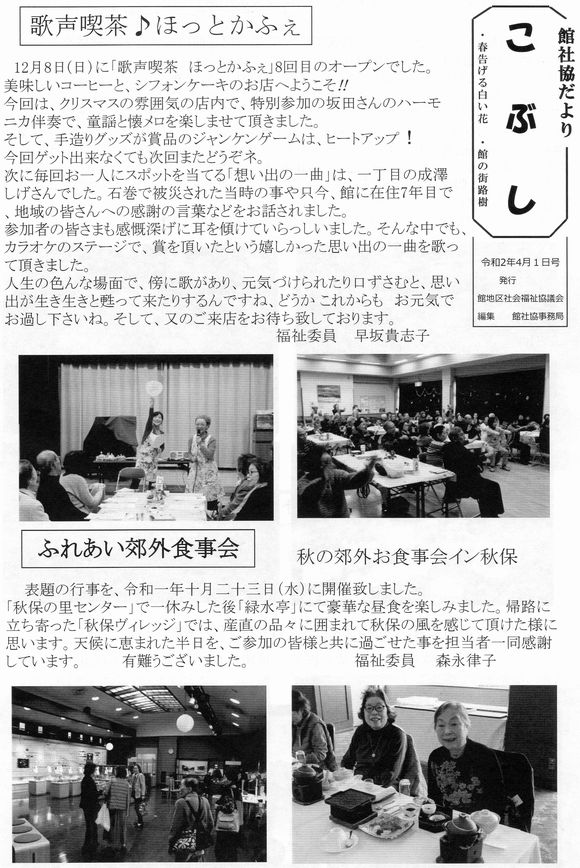 歌声喫茶♪ほっとかふぇ

12月8日(日)に「歌声喫茶　ほっとかふぇ」8回目のオープンでした。美味しいコーヒーと、シフォンケーキのお店へようこそ!!
今回は、クリスマスの雰囲気の店内で、特別参加の坂田さんのハーモニカ伴奏で、童謡と懐メロを楽しませて頂きました。
そして、手造りグッズが賞品のジャンケンゲームは、ヒートアップ！
今回ゲット出来なくても次回またどうぞネ。
次に毎回お一人にスポットを当てる「想い出の一曲」は、一丁目の成澤しげさんでした。石巻で被災された当時の事や只今、館に在住7年目で、地域の皆さんへの感謝の言葉などをお話されました。
参加者の皆さまも感慨深げに耳を傾けていらっしいました。そんな中でも、カラオケのステージで、賞を頂いたという嬉しかった思い出の一曲を歌って頂きました。
人生の色んな場面で、傍に歌があり、元気づけられたり口ずさむと、思い出が生き生きと甦って来たりするんですね、どうか これからも お元気でお過し下さいね。そして、又のご来店をお待ち致しております。
福祉委員　早坂貴志子

館社協だより
こぶし
・春告げる白い花　・館の街路樹
令和2年4月1日号
発行
館地区社会福祉協議会
編集　館社協事務局

ふれあい郊外食事会

秋の郊外お食事会イン秋保

表題の行事を、令和一年十月二十三日(水)に開催致しました。
「秋保の里センター」で一休みした後「緑水亭」にて豪華な昼食を楽しみました。帰路に立ち寄った「秋保ヴィレッジ」では、産直の品々に囲まれて秋保の風を感じて頂けた様に思います。天候に恵まれた半日を、ご参加の皆様と共に過ごせた事を担当者一同感謝しています。　有難うございました。　福祉委員　森永律子